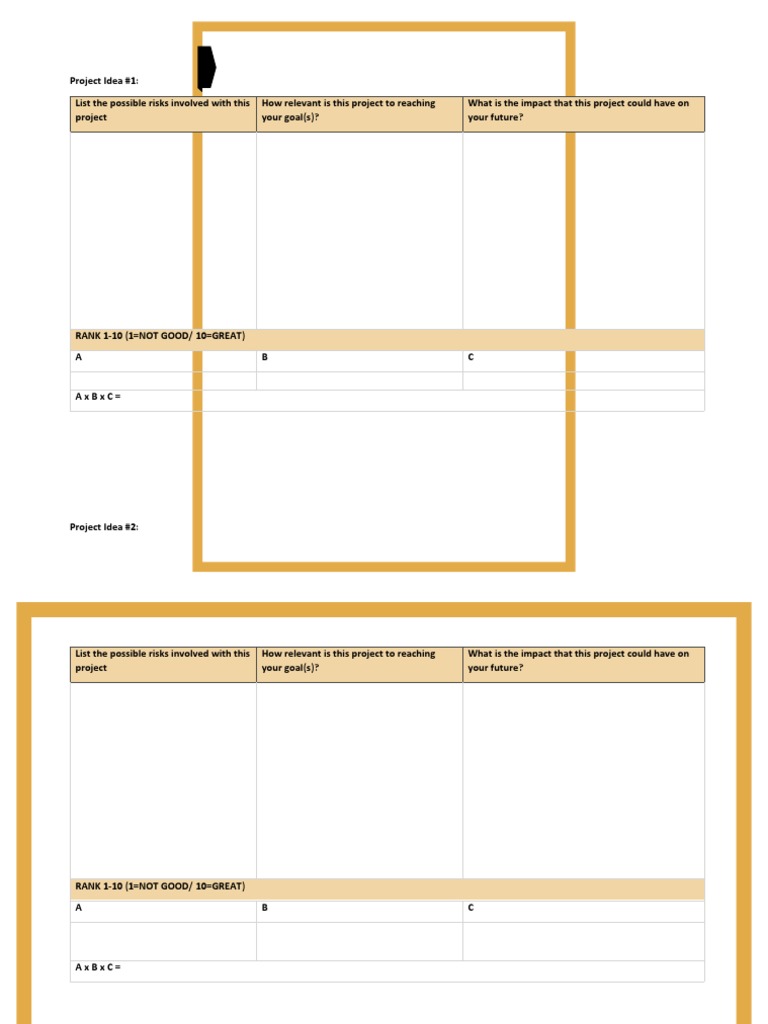 Project Idea #1:

| List the possible risks involved with this project | How relevant is this project to reaching your goal(s)? | What is the impact that this project could have on your future? |
|---|---|---|
| | | |
| RANK 1-10 (1=NOT GOOD/ 10=GREAT) | | |
| A | B | C |
| | | |
| A x B x C = | | |

Project Idea #2:

| List the possible risks involved with this project | How relevant is this project to reaching your goal(s)? | What is the impact that this project could have on your future? |
|---|---|---|
| | | |
| RANK 1-10 (1=NOT GOOD/ 10=GREAT) | | |
| A | B | C |
| | | |
| A x B x C = | | |